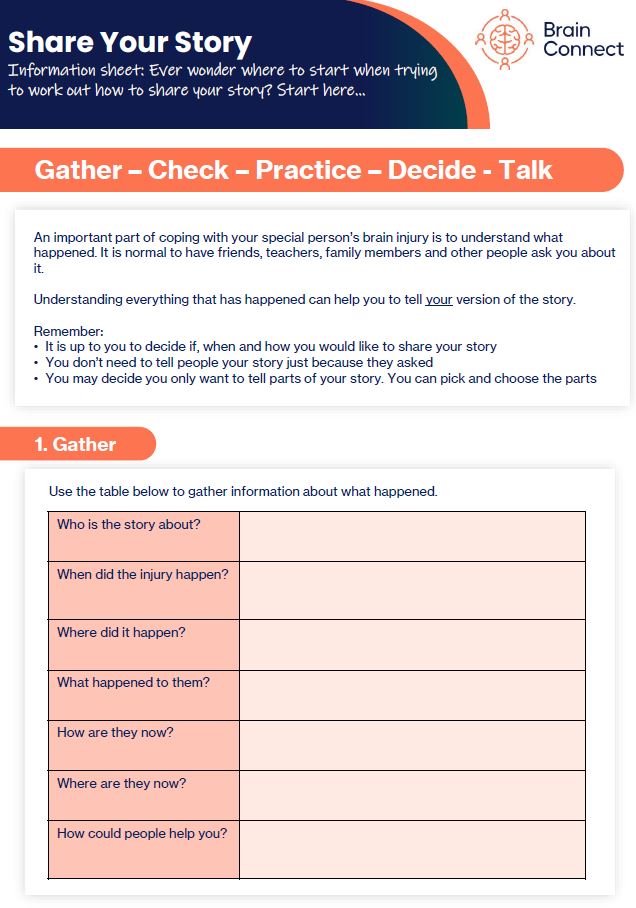 Share Your Story

Information sheet: Ever wonder where to start when trying to work out how to share your story? Start here...

Brain Connect

Gather – Check – Practice – Decide - Talk

An important part of coping with your special person's brain injury is to understand what happened. It is normal to have friends, teachers, family members and other people ask you about it.

Understanding everything that has happened can help you to tell your version of the story.

Remember:
• It is up to you to decide if, when and how you would like to share your story
• You don't need to tell people your story just because they asked
• You may decide you only want to tell parts of your story. You can pick and choose the parts

1. Gather

Use the table below to gather information about what happened.

| Who is the story about? | |
|---|---|
| When did the injury happen? | |
| Where did it happen? | |
| What happened to them? | |
| How are they now? | |
| Where are they now? | |
| How could people help you? | |